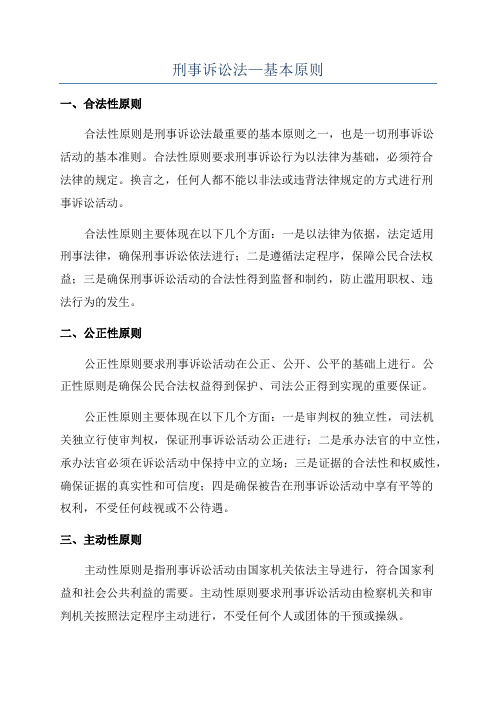 刑事诉讼法—基本原则

一、合法性原则

合法性原则是刑事诉讼法最重要的基本原则之一，也是一切刑事诉讼活动的基本准则。合法性原则要求刑事诉讼行为以法律为基础，必须符合法律的规定。换言之，任何人都不能以非法或违背法律规定的方式进行刑事诉讼活动。

合法性原则主要体现在以下几个方面：一是以法律为依据，法定适用刑事法律，确保刑事诉讼依法进行；二是遵循法定程序，保障公民合法权益；三是确保刑事诉讼活动的合法性得到监督和制约，防止滥用职权、违法行为的发生。

二、公正性原则

公正性原则要求刑事诉讼活动在公正、公开、公平的基础上进行。公正性原则是确保公民合法权益得到保护、司法公正得到实现的重要保证。

公正性原则主要体现在以下几个方面：一是审判权的独立性，司法机关独立行使审判权，保证刑事诉讼活动公正进行；二是承办法官的中立性，承办法官必须在诉讼活动中保持中立的立场；三是证据的合法性和权威性，确保证据的真实性和可信度；四是确保被告在刑事诉讼活动中享有平等的权利，不受任何歧视或不公待遇。

三、主动性原则

主动性原则是指刑事诉讼活动由国家机关依法主导进行，符合国家利益和社会公共利益的需要。主动性原则要求刑事诉讼活动由检察机关和审判机关按照法定程序主动进行，不受任何个人或团体的干预或操纵。